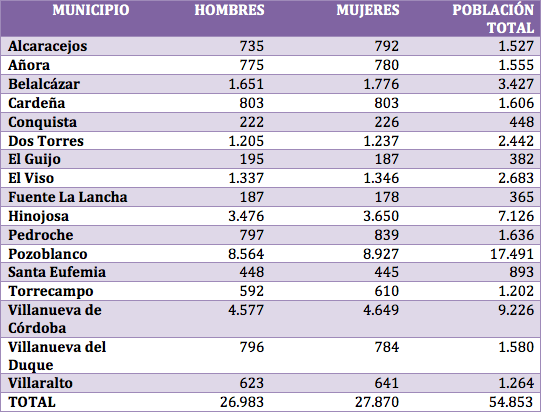 | MUNICIPIO | HOMBRES | MUJERES | POBLACIÓN TOTAL |
|---|---|---|---|
| Alcaracejos | 735 | 792 | 1.527 |
| Añora | 775 | 780 | 1.555 |
| Belalcázar | 1.651 | 1.776 | 3.427 |
| Cardeña | 803 | 803 | 1.606 |
| Conquista | 222 | 226 | 448 |
| Dos Torres | 1.205 | 1.237 | 2.442 |
| El Guijo | 195 | 187 | 382 |
| El Viso | 1.337 | 1.346 | 2.683 |
| Fuente La Lancha | 187 | 178 | 365 |
| Hinojosa | 3.476 | 3.650 | 7.126 |
| Pedroche | 797 | 839 | 1.636 |
| Pozoblanco | 8.564 | 8.927 | 17.491 |
| Santa Eufemia | 448 | 445 | 893 |
| Torrecampo | 592 | 610 | 1.202 |
| Villanueva de Córdoba | 4.577 | 4.649 | 9.226 |
| Villanueva del Duque | 796 | 784 | 1.580 |
| Villaralto | 623 | 641 | 1.264 |
| TOTAL | 26.983 | 27.870 | 54.853 |